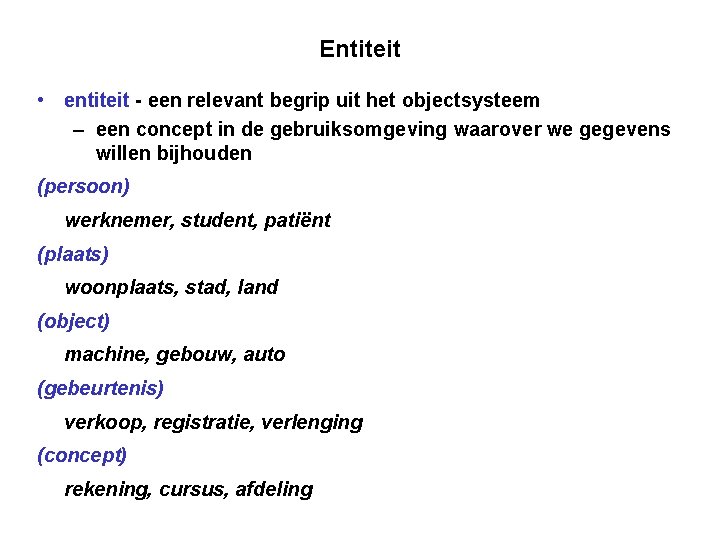 Entiteit

• entiteit - een relevant begrip uit het objectsysteem
– een concept in de gebruiksomgeving waarover we gegevens willen bijhouden

(persoon)

werknemer, student, patiënt

(plaats)

woonplaats, stad, land

(object)

machine, gebouw, auto

(gebeurtenis)

verkoop, registratie, verlenging

(concept)

rekening, cursus, afdeling